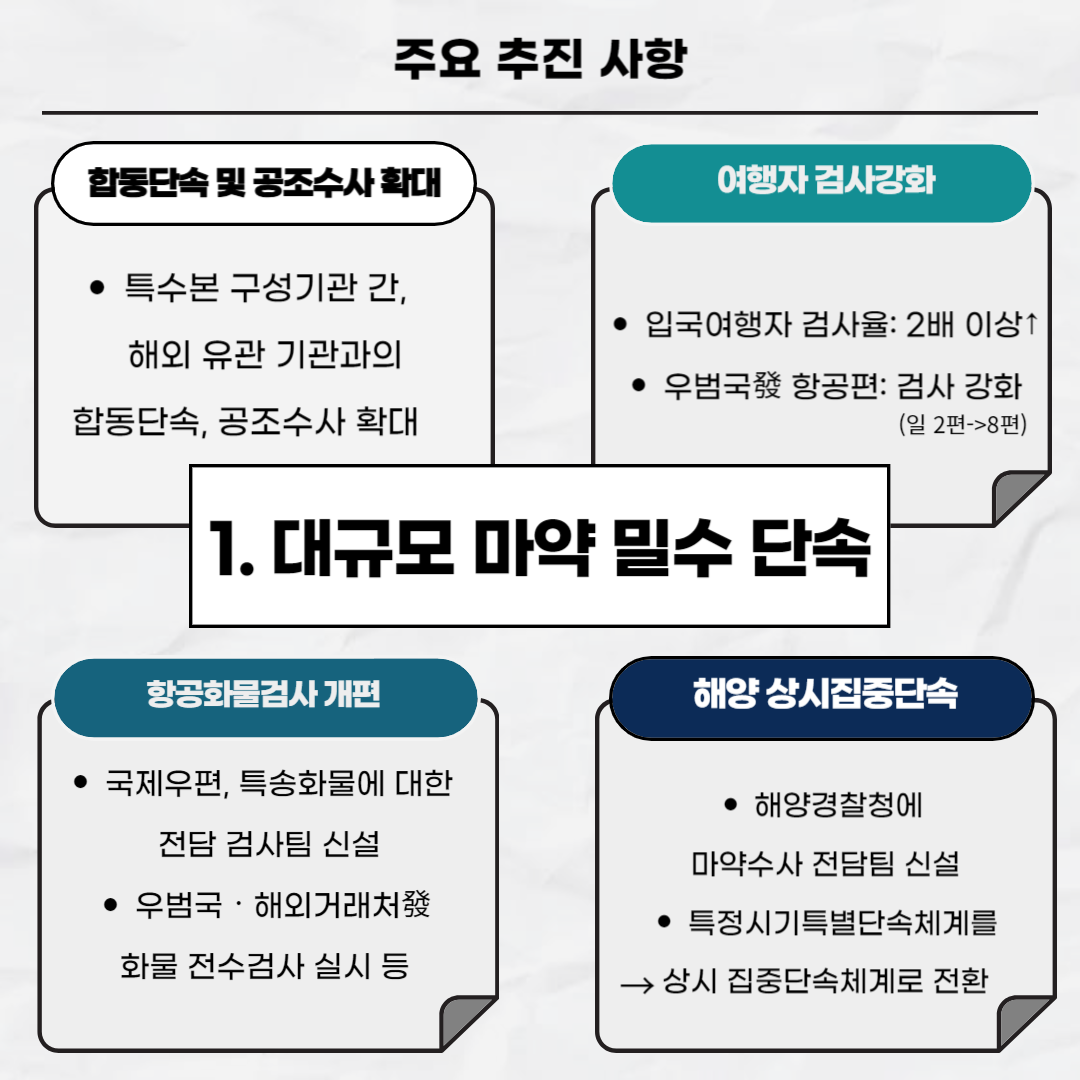 주요 추진 사항

합동단속 및 공조수사 확대

• 특수본 구성기관 간, 해외 유관 기관과의 합동단속, 공조수사 확대

여행자 검사강화

• 입국여행자 검사율: 2배 이상↑

• 우범국發 항공편: 검사 강화 (일 2편->8편)

1. 대규모 마약 밀수 단속

항공화물검사 개편

• 국제우편, 특송화물에 대한 전담 검사팀 신설

• 우범국 · 해외거래처發 화물 전수검사 실시 등

해양 상시집중단속

• 해양경찰청에 마약수사 전담팀 신설

• 특정시기특별단속체계를 → 상시 집중단속체계로 전환